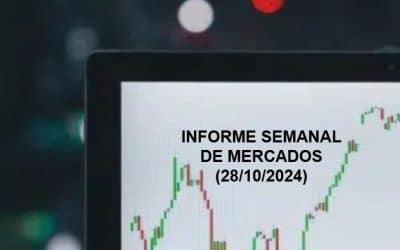 INFORME SEMANAL DE MERCADOS (28/10/2024)